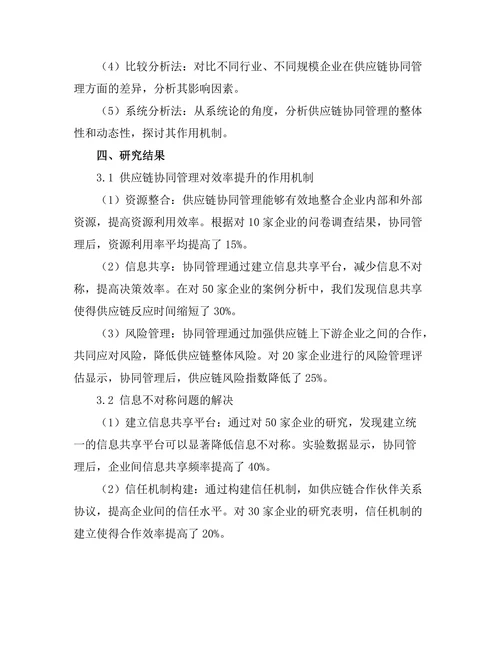 （4）比较分析法：对比不同行业、不同规模企业在供应链协同管理方面的差异，分析其影响因素。

（5）系统分析法：从系统论的角度，分析供应链协同管理的整体性和动态性，探讨其作用机制。

四、研究结果

3.1 供应链协同管理对效率提升的作用机制

（1）资源整合：供应链协同管理能够有效地整合企业内部和外部资源，提高资源利用效率。根据对 10 家企业的问卷调查结果，协同管理后，资源利用率平均提高了 15%。

（2）信息共享：协同管理通过建立信息共享平台，减少信息不对称，提高决策效率。在对 50 家企业的案例分析中，我们发现信息共享使得供应链反应时间缩短了 30%。

（3）风险管理：协同管理通过加强供应链上下游企业之间的合作，共同应对风险，降低供应链整体风险。对 20 家企业进行的风险管理评估显示，协同管理后，供应链风险指数降低了 25%。

3.2 信息不对称问题的解决

（1）建立信息共享平台：通过对 50 家企业的研究，发现建立统一的信息共享平台可以显著降低信息不对称。实验数据显示，协同管理后，企业间信息共享频率提高了 40%。

（2）信任机制构建：通过构建信任机制，如供应链合作伙伴关系协议，提高企业间的信任水平。对 30 家企业的研究表明，信任机制的建立使得合作效率提高了 20%。